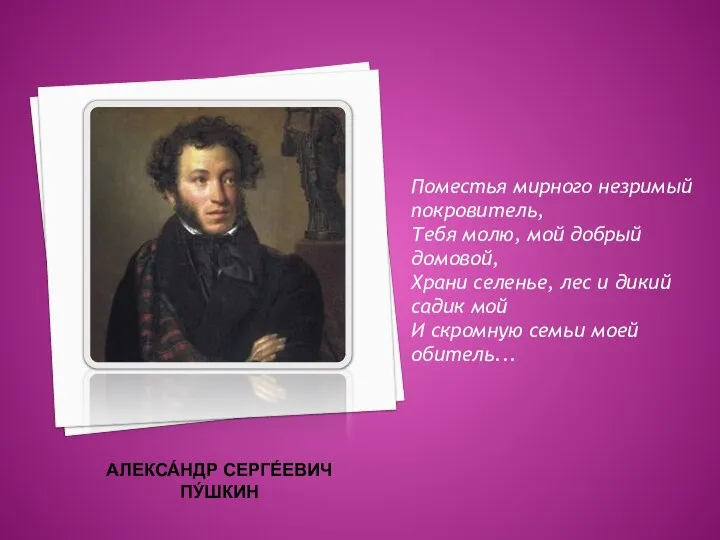 Поместья мирного незримый покровитель,
Тебя молю, мой добрый домовой,
Храни селенье, лес и дикий садик мой
И скромную семьи моей обитель...

АЛЕКСА́НДР СЕРГЕ́ЕВИЧ ПУ́ШКИН